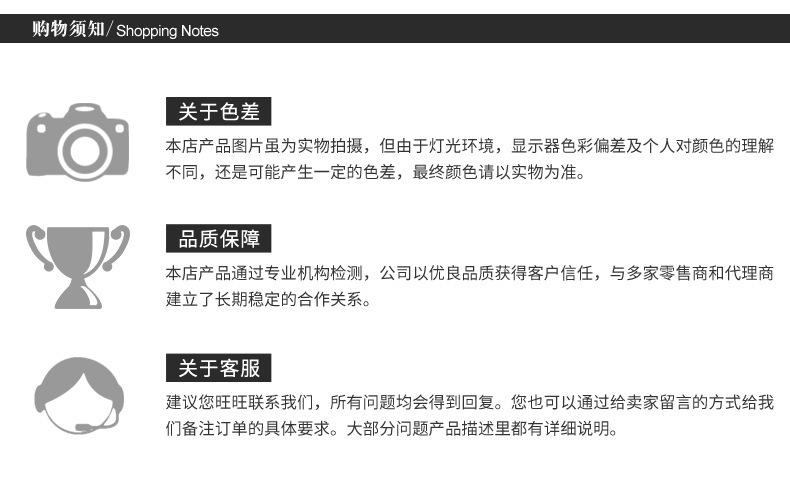 购物须知/Shopping Notes

关于色差

本店产品图片虽为实物拍摄，但由于灯光环境，显示器色彩偏差及个人对颜色的理解不同，还是可能产生一定的色差，最终颜色请以实物为准。

品质保障

本店产品通过专业机构检测，公司以优良品质获得客户信任，与多家零售商和代理商建立了长期稳定的合作关系。

关于客服

建议您旺旺联系我们，所有问题均会得到回复。您也可以通过给卖家留言的方式给我们备注订单的具体要求。大部分问题产品描述里都有详细说明。